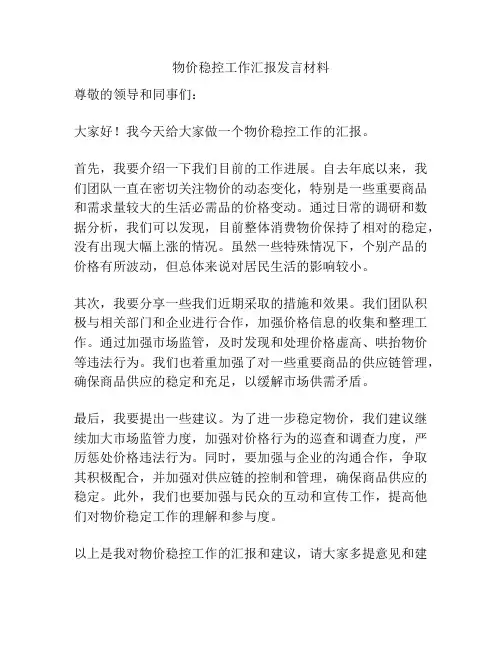 物价稳控工作汇报发言材料

尊敬的领导和同事们：

大家好！我今天给大家做一个物价稳控工作的汇报。

首先，我要介绍一下我们目前的工作进展。自去年底以来，我们团队一直在密切关注物价的动态变化，特别是一些重要商品和需求量较大的生活必需品的价格变动。通过日常的调研和数据分析，我们可以发现，目前整体消费物价保持了相对的稳定，没有出现大幅上涨的情况。虽然一些特殊情况下，个别产品的价格有所波动，但总体来说对居民生活的影响较小。

其次，我要分享一些我们近期采取的措施和效果。我们团队积极与相关部门和企业进行合作，加强价格信息的收集和整理工作。通过加强市场监管，及时发现和处理价格虚高、哄抬物价等违法行为。我们也着重加强了对一些重要商品的供应链管理，确保商品供应的稳定和充足，以缓解市场供需矛盾。

最后，我要提出一些建议。为了进一步稳定物价，我们建议继续加大市场监管力度，加强对价格行为的巡查和调查力度，严厉惩处价格违法行为。同时，要加强与企业的沟通合作，争取其积极配合，并加强对供应链的控制和管理，确保商品供应的稳定。此外，我们也要加强与民众的互动和宣传工作，提高他们对物价稳定工作的理解和参与度。

以上是我对物价稳控工作的汇报和建议，请大家多提意见和建